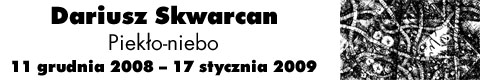 Dariusz Skwarcan
Piekło-niebo
11 grudnia 2008 – 17 stycznia 2009